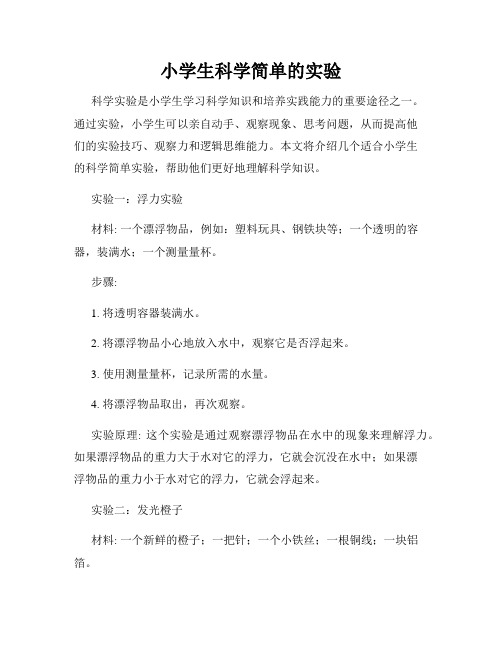 小学生科学简单的实验

科学实验是小学生学习科学知识和培养实践能力的重要途径之一。通过实验，小学生可以亲自动手、观察现象、思考问题，从而提高他们的实验技巧、观察力和逻辑思维能力。本文将介绍几个适合小学生的科学简单实验，帮助他们更好地理解科学知识。

实验一：浮力实验

材料: 一个漂浮物品，例如：塑料玩具、钢铁块等；一个透明的容器，装满水；一个测量量杯。

步骤:

1. 将透明容器装满水。

2. 将漂浮物品小心地放入水中，观察它是否浮起来。

3. 使用测量量杯，记录所需的水量。

4. 将漂浮物品取出，再次观察。

实验原理: 这个实验是通过观察漂浮物品在水中的现象来理解浮力。如果漂浮物品的重力大于水对它的浮力，它就会沉没在水中；如果漂浮物品的重力小于水对它的浮力，它就会浮起来。

实验二：发光橙子

材料: 一个新鲜的橙子；一把针；一个小铁丝；一根铜线；一块铝箔。